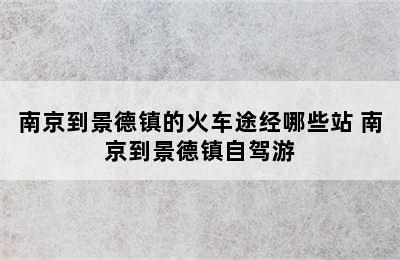 南京到景德镇的火车途经哪些站 南京到景德镇自驾游